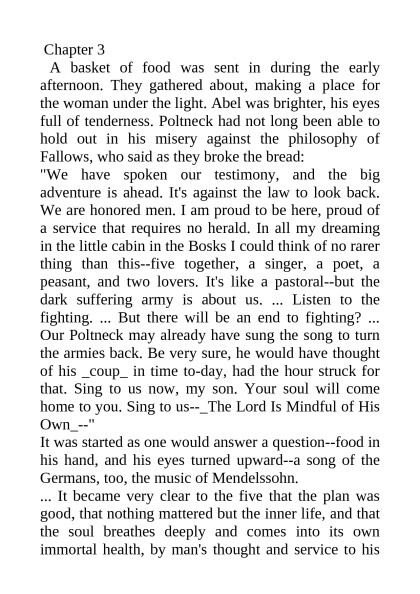 Chapter 3

A basket of food was sent in during the early afternoon. They gathered about, making a place for the woman under the light. Abel was brighter, his eyes full of tenderness. Poltneck had not long been able to hold out in his misery against the philosophy of Fallows, who said as they broke the bread:

"We have spoken our testimony, and the big adventure is ahead. It's against the law to look back. We are honored men. I am proud to be here, proud of a service that requires no herald. In all my dreaming in the little cabin in the Bosks I could think of no rarer thing than this--five together, a singer, a poet, a peasant, and two lovers. It's like a pastoral--but the dark suffering army is about us. ... Listen to the fighting. ... But there will be an end to fighting? ... Our Poltneck may already have sung the song to turn the armies back. Be very sure, he would have thought of his _coup_ in time to-day, had the hour struck for that. Sing to us now, my son. Your soul will come home to you. Sing to us--_The Lord Is Mindful of His Own_--"

It was started as one would answer a question--food in his hand, and his eyes turned upward--a song of the Germans, too, the music of Mendelssohn.

... It became very clear to the five that the plan was good, that nothing mattered but the inner life, and that the soul breathes deeply and comes into its own immortal health, by man's thought and service to his